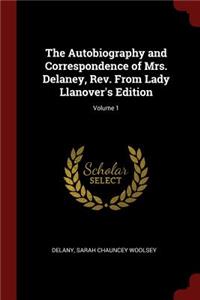 The Autobiography and Correspondence of Mrs. Delaney, Rev. From Lady Llanover's Edition

Volume 1

Scholar SELECT

DELANY, SARAH CHAUNCEY WOOLSEY